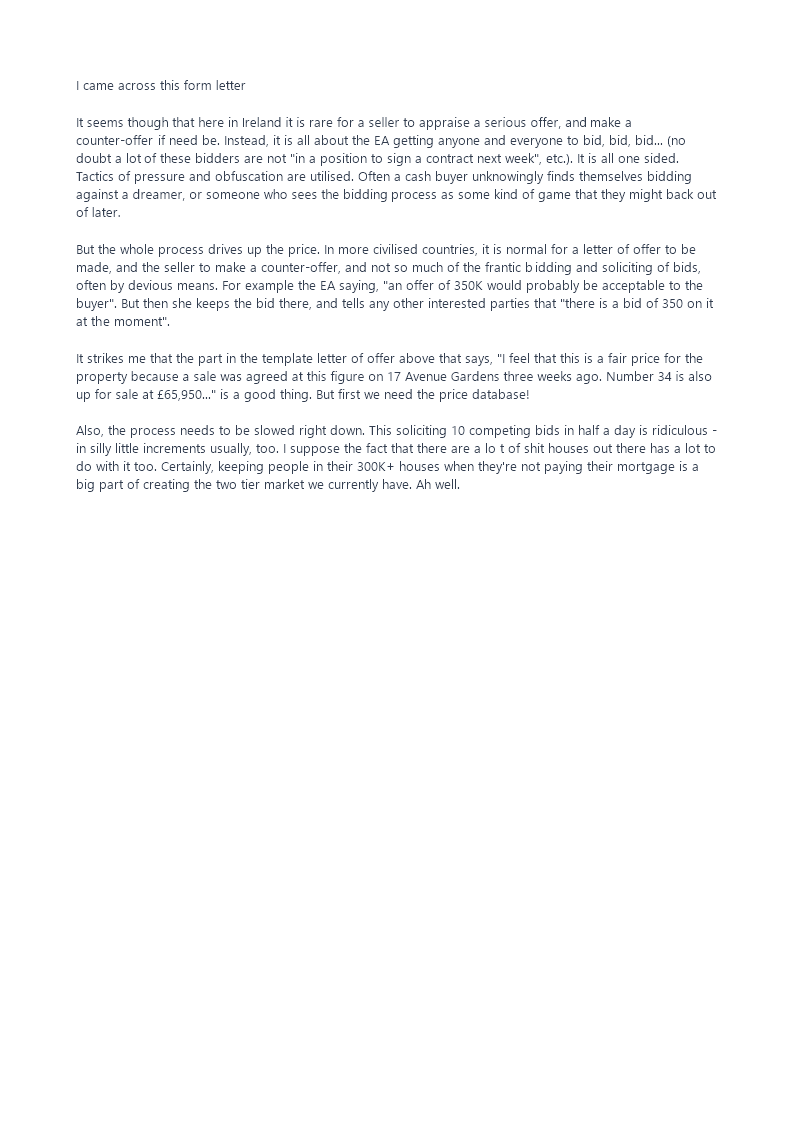 I came across this form letter

It seems though that here in Ireland it is rare for a seller to appraise a serious offer, and make a counter-offer if need be. Instead, it is all about the EA getting anyone and everyone to bid, bid, bid... (no doubt a lot of these bidders are not "in a position to sign a contract next week", etc.). It is all one sided. Tactics of pressure and obfuscation are utilised. Often a cash buyer unknowingly finds themselves bidding against a dreamer, or someone who sees the bidding process as some kind of game that they might back out of later.

But the whole process drives up the price. In more civilised countries, it is normal for a letter of offer to be made, and the seller to make a counter-offer, and not so much of the frantic bidding and soliciting of bids, often by devious means. For example the EA saying, "an offer of 350K would probably be acceptable to the buyer". But then she keeps the bid there, and tells any other interested parties that "there is a bid of 350 on it at the moment".

It strikes me that the part in the template letter of offer above that says, "I feel that this is a fair price for the property because a sale was agreed at this figure on 17 Avenue Gardens three weeks ago. Number 34 is also up for sale at £65,950..." is a good thing. But first we need the price database!

Also, the process needs to be slowed right down. This soliciting 10 competing bids in half a day is ridiculous - in silly little increments usually, too. I suppose the fact that there are a lo t of shit houses out there has a lot to do with it too. Certainly, keeping people in their 300K+ houses when they're not paying their mortgage is a big part of creating the two tier market we currently have. Ah well.